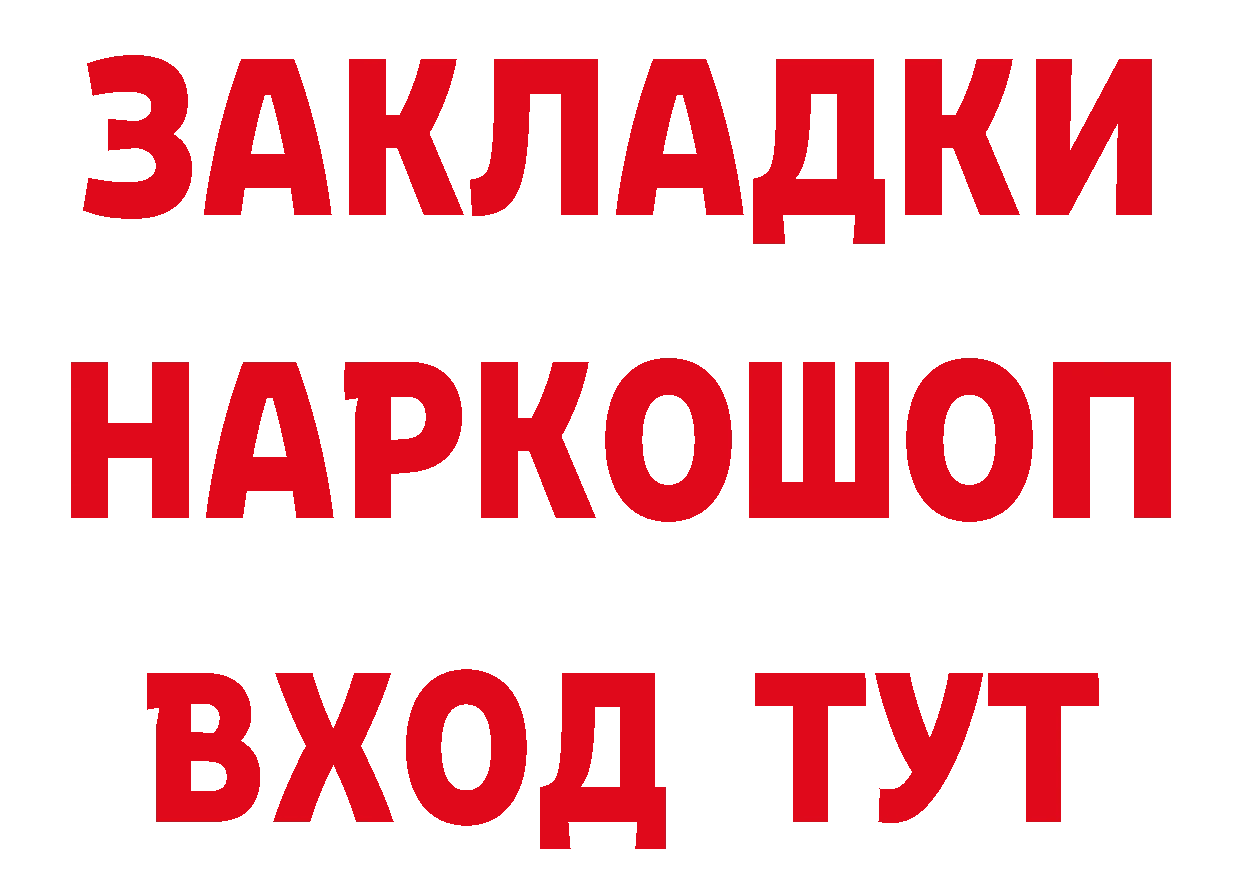 ЗАКЛАДКИ НАРКОШОП ВХОД ТУТ